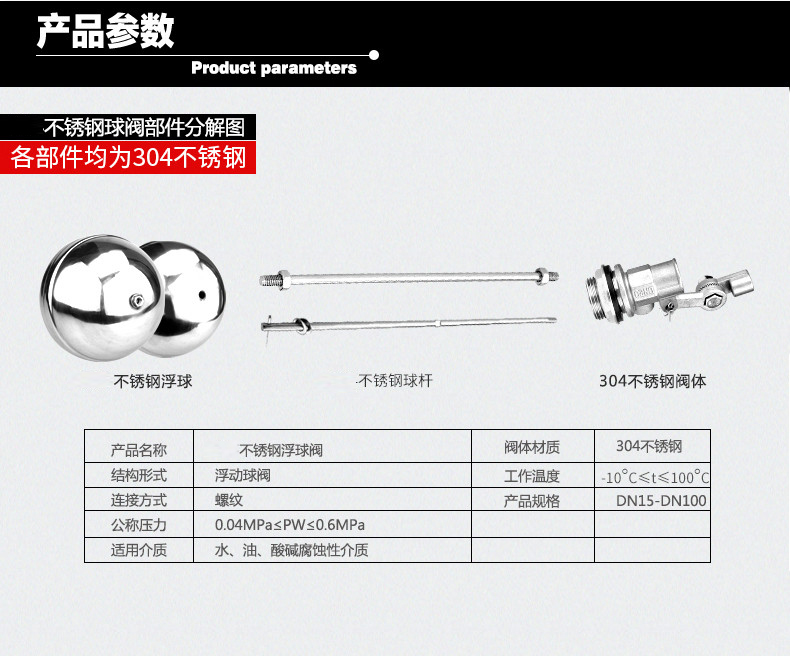 产品参数

Product parameters

不锈钢球阀部件分解图

各部件均为304不锈钢

不锈钢浮球

不锈钢球杆

304不锈钢阀体

| 产品名称 | 不锈钢浮球阀 | 阀体材质 | 304不锈钢 |
|---|---|---|---|
| 结构形式 | 浮动球阀 | 工作温度 | -10°C≤t≤100°C |
| 连接方式 | 螺纹 | 产品规格 | DN15-DN100 |
| 公称压力 | 0.04MPa≤PW≤0.6MPa | | |
| 适用介质 | 水、油、酸碱腐蚀性介质 | | |